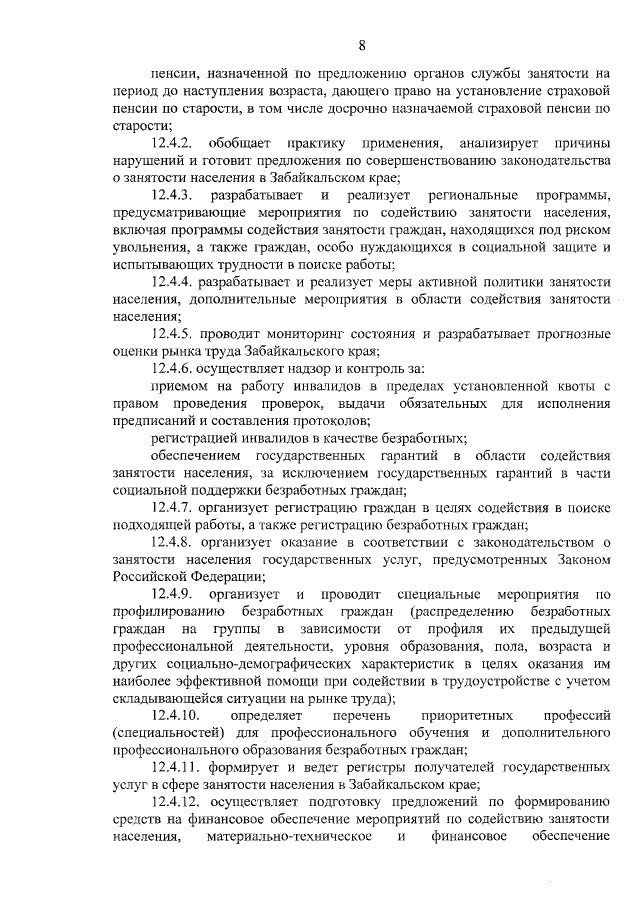 8

пенсии, назначенной по предложению органов службы занятости на период до наступления возраста, дающего право на установление страховой пенсии по старости, в том числе досрочно назначаемой страховой пенсии по старости;

12.4.2. обобщает практику применения, анализирует причины нарушений и готовит предложения по совершенствованию законодательства о занятости населения в Забайкальском крае;

12.4.3. разрабатывает и реализует региональные программы, предусматривающие мероприятия по содействию занятости населения, включая программы содействия занятости граждан, находящихся под риском увольнения, а также граждан, особо нуждающихся в социальной защите и испытывающих трудности в поиске работы;

12.4.4. разрабатывает и реализует меры активной политики занятости населения, дополнительные мероприятия в области содействия занятости населения;

12.4.5. проводит мониторинг состояния и разрабатывает прогнозные оценки рынка труда Забайкальского края;

12.4.6. осуществляет надзор и контроль за:

приемом на работу инвалидов в пределах установленной квоты с правом проведения проверок, выдачи обязательных для исполнения предписаний и составления протоколов;

регистрацией инвалидов в качестве безработных;

обеспечением государственных гарантий в области содействия занятости населения, за исключением государственных гарантий в части социальной поддержки безработных граждан;

12.4.7. организует регистрацию граждан в целях содействия в поиске подходящей работы, а также регистрацию безработных граждан;

12.4.8. организует оказание в соответствии с законодательством о занятости населения государственных услуг, предусмотренных Законом Российской Федерации;

12.4.9. организует и проводит специальные мероприятия по профилированию безработных граждан (распределению безработных граждан на группы в зависимости от профиля их предыдущей профессиональной деятельности, уровня образования, пола, возраста и других социально-демографических характеристик в целях оказания им наиболее эффективной помощи при содействии в трудоустройстве с учетом складывающейся ситуации на рынке труда);

12.4.10. определяет перечень приоритетных профессий (специальностей) для профессионального обучения и дополнительного профессионального образования безработных граждан;

12.4.11. формирует и ведет регистры получателей государственных услуг в сфере занятости населения в Забайкальском крае;

12.4.12. осуществляет подготовку предложений по формированию средств на финансовое обеспечение мероприятий по содействию занятости населения, материально-техническое и финансовое обеспечение